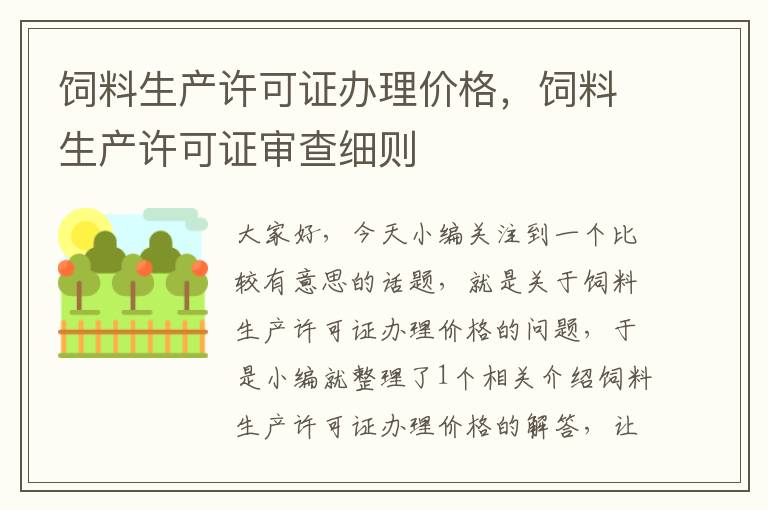 饲料生产许可证办理价格，饲料生产许可证审查细则

大家好，今天小编关注到一个比较有意思的话题，就是关于饲料生产许可证办理价格的问题，于是小编就整理了1个相关介绍饲料生产许可证办理价格的解答，让